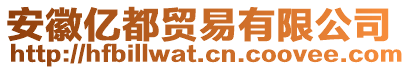 安徽亿都贸易有限公司
http://hfbillwat.cn.coovee.com